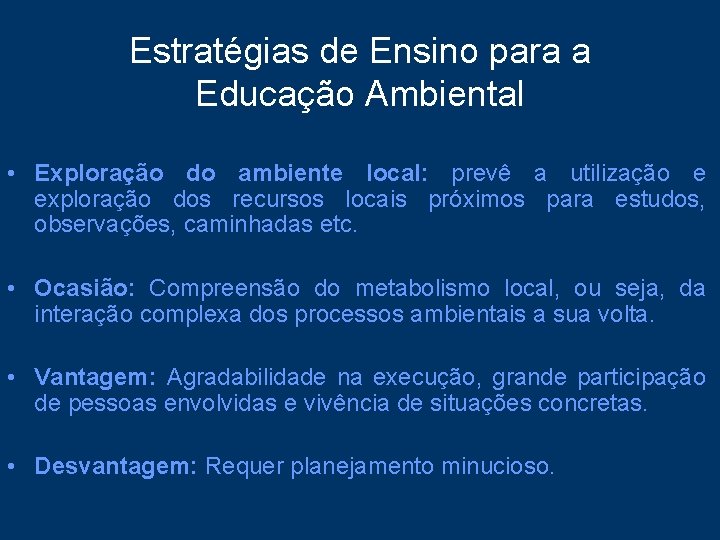 Estratégias de Ensino para a Educação Ambiental

• Exploração do ambiente local: prevê a utilização e exploração dos recursos locais próximos para estudos, observações, caminhadas etc.

• Ocasião: Compreensão do metabolismo local, ou seja, da interação complexa dos processos ambientais a sua volta.

• Vantagem: Agradabilidade na execução, grande participação de pessoas envolvidas e vivência de situações concretas.

• Desvantagem: Requer planejamento minucioso.